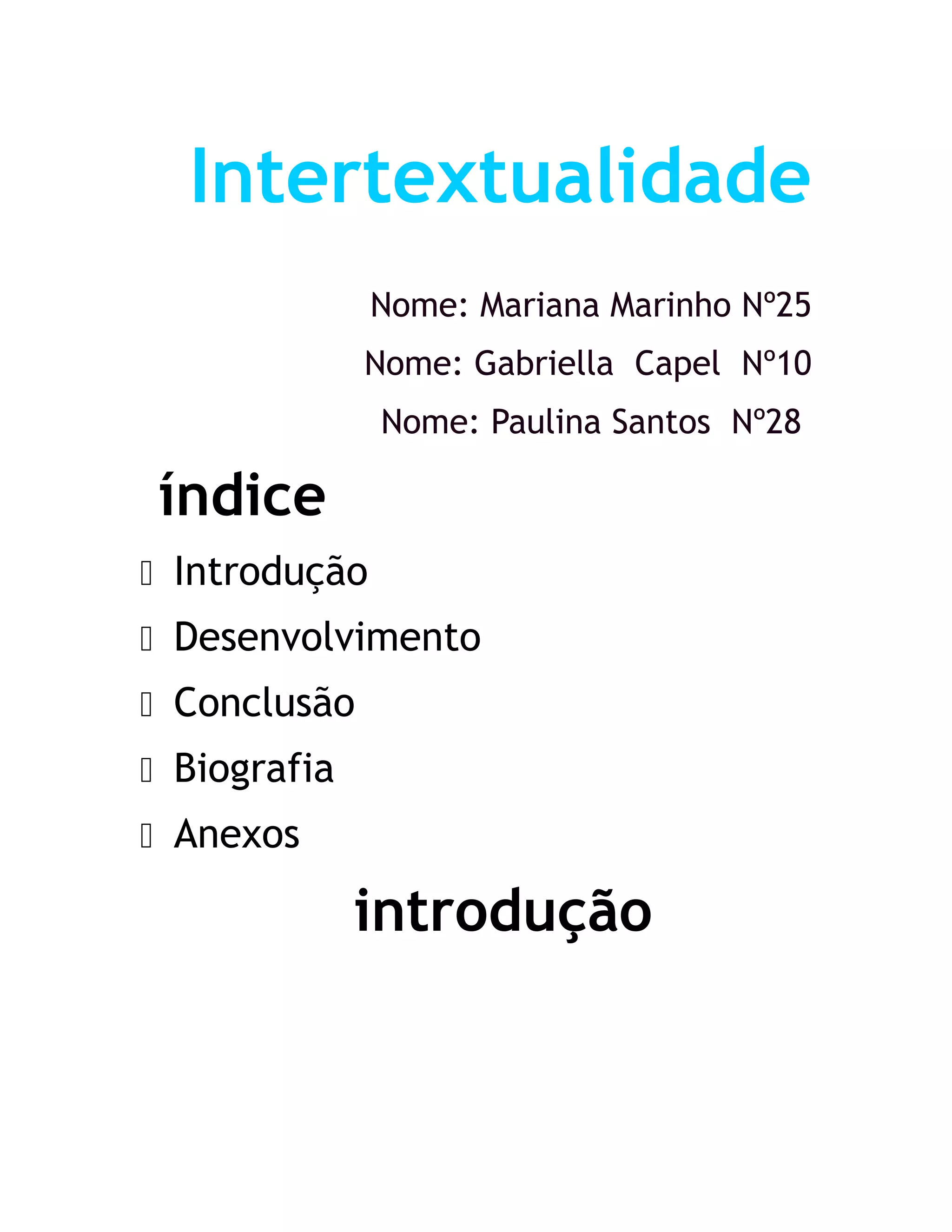 Intertextualidade

Nome: Mariana Marinho Nº25
Nome: Gabriella Capel Nº10
Nome: Paulina Santos Nº28

índice

• Introdução
• Desenvolvimento
• Conclusão
• Biografia
• Anexos

introdução